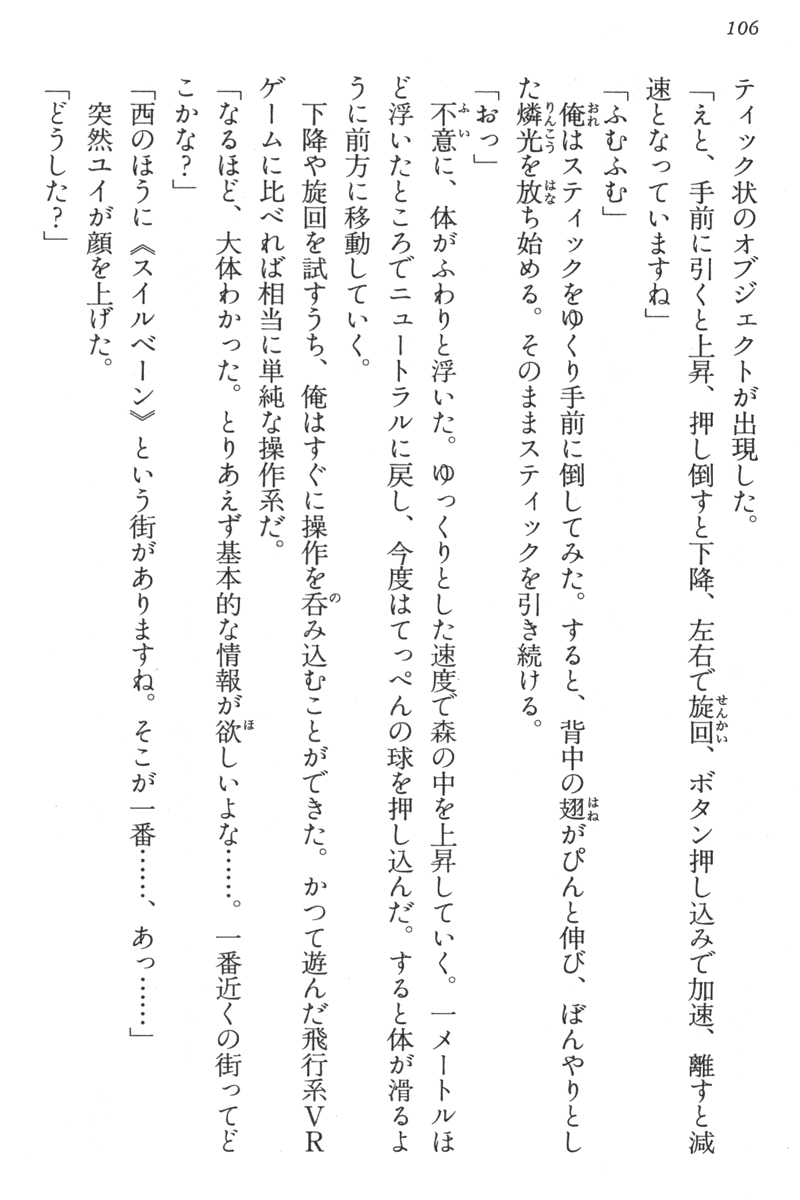 106

ティック状のオブジェクトが出現した。

「えと、手前に引くと上昇、押し倒すと下降、左右で旋回、ボタン押し込みで加速、離すと減速となっていますね」

「ふむふむ」

俺はスティックをゆくり手前に倒してみた。すると、背中の翅がぴんと伸び、ぼんやりとした燐光を放ち始める。そのままスティックを引き続ける。

「おっ」

不意に、体がふわりと浮いた。ゆっくりとした速度で森の中を上昇していく。一メートルほど浮いたところでニュートラルに戻し、今度はてっぺんの球を押し込んだ。すると体が滑るように前方に移動していく。

下降や旋回を試すうち、俺はすぐに操作を呑み込むことができた。かつて遊んだ飛行系VRゲームに比べれば相当に単純な操作系だ。

「なるほど、大体わかった。とりあえず基本的な情報が欲しいよな……。一番近くの街ってどこかな？」

「西のほうに《スイルベーン》という街がありますね。そこが一番……、あっ……」

突然ユイが顔を上げた。

「どうした？」